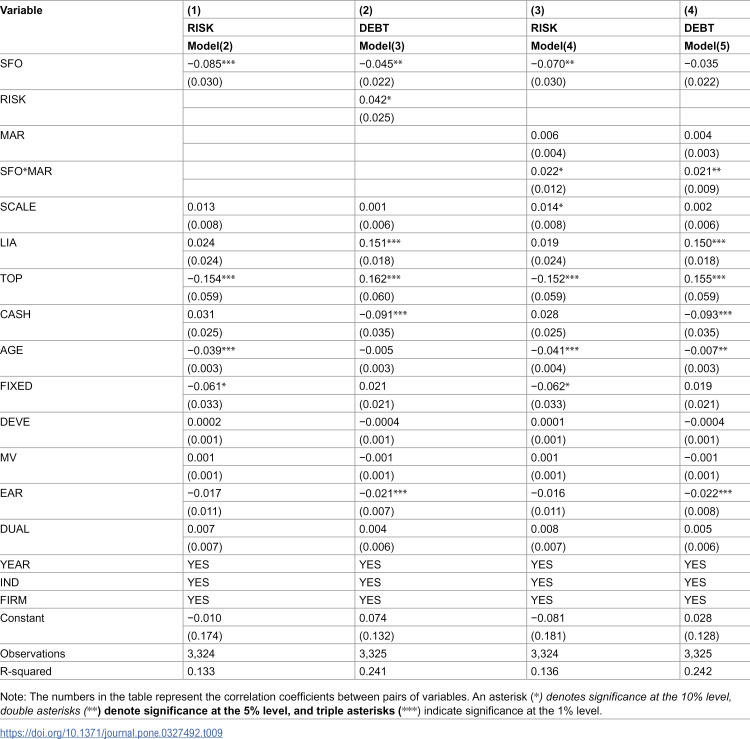 | Variable | (1) | (2) | (3) | (4) |
|---|---|---|---|---|
| | RISK | DEBT | RISK | DEBT |
| | Model(2) | Model(3) | Model(4) | Model(5) |
| SFO | −0.085*** | −0.045** | −0.070** | −0.035 |
| | (0.030) | (0.022) | (0.030) | (0.022) |
| RISK | | 0.042* | | |
| | | (0.025) | | |
| MAR | | | 0.006 | 0.004 |
| | | | (0.004) | (0.003) |
| SFO*MAR | | | 0.022* | 0.021** |
| | | | (0.012) | (0.009) |
| SCALE | 0.013 | 0.001 | 0.014* | 0.002 |
| | (0.008) | (0.006) | (0.008) | (0.006) |
| LIA | 0.024 | 0.151*** | 0.019 | 0.150*** |
| | (0.024) | (0.018) | (0.024) | (0.018) |
| TOP | −0.154*** | 0.162*** | −0.152*** | 0.155*** |
| | (0.059) | (0.060) | (0.059) | (0.059) |
| CASH | 0.031 | −0.091*** | 0.028 | −0.093*** |
| | (0.025) | (0.035) | (0.025) | (0.035) |
| AGE | −0.039*** | −0.005 | −0.041*** | −0.007** |
| | (0.003) | (0.003) | (0.004) | (0.003) |
| FIXED | −0.061* | 0.021 | −0.062* | 0.019 |
| | (0.033) | (0.021) | (0.033) | (0.021) |
| DEVE | 0.0002 | −0.0004 | 0.0001 | −0.0004 |
| | (0.001) | (0.001) | (0.001) | (0.001) |
| MV | 0.001 | −0.001 | 0.001 | −0.001 |
| | (0.001) | (0.001) | (0.001) | (0.001) |
| EAR | −0.017 | −0.021*** | −0.016 | −0.022*** |
| | (0.011) | (0.007) | (0.011) | (0.008) |
| DUAL | 0.007 | 0.004 | 0.008 | 0.005 |
| | (0.007) | (0.006) | (0.007) | (0.006) |
| YEAR | YES | YES | YES | YES |
| IND | YES | YES | YES | YES |
| FIRM | YES | YES | YES | YES |
| Constant | −0.010 | 0.074 | −0.081 | 0.028 |
| | (0.174) | (0.132) | (0.181) | (0.128) |
| Observations | 3,324 | 3,325 | 3,324 | 3,325 |
| R-squared | 0.133 | 0.241 | 0.136 | 0.242 |

Note: The numbers in the table represent the correlation coefficients between pairs of variables. An asterisk (*) denotes significance at the 10% level, double asterisks (**) denote significance at the 5% level, and triple asterisks (***) indicate significance at the 1% level.

https://doi.org/10.1371/journal.pone.0327492.t009